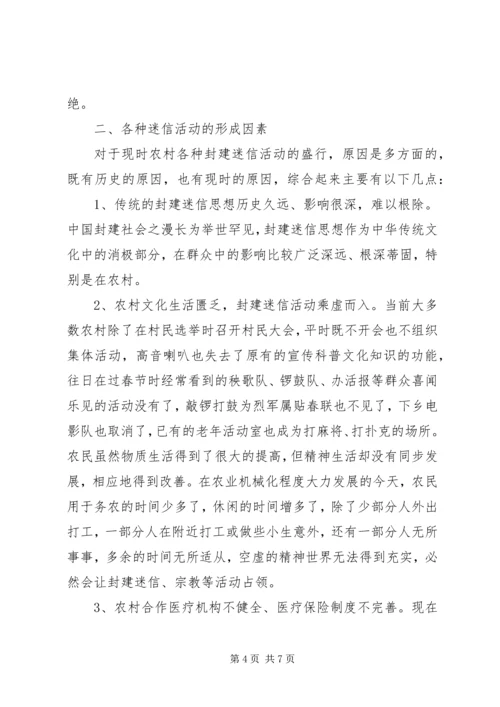 绝。

二、各种迷信活动的形成因素

对于现时农村各种封建迷信活动的盛行，原因是多方面的，既有历史的原因，也有现时的原因，综合起来主要有以下几点：

1、传统的封建迷信思想历史久远、影响很深，难以根除。中国封建社会之漫长为举世罕见，封建迷信思想作为中华传统文化中的消极部分，在群众中的影响比较广泛深远、根深蒂固，特别是在农村。

2、农村文化生活匮乏，封建迷信活动乘虚而入。当前大多数农村除了在村民选举时召开村民大会，平时既不开会也不组织集体活动，高音喇叭也失去了原有的宣传科普文化知识的功能，往日在过春节时经常看到的秧歌队、锣鼓队、办活报等群众喜闻乐见的活动没有了，敲锣打鼓为烈军属贴春联也不见了，下乡电影队也取消了，已有的老年活动室也成为打麻将、打扑克的场所。农民虽然物质生活得到了很大的提高，但精神生活却没有同步发展，相应地得到改善。在农业机械化程度大力发展的今天，农民用于务农的时间少多了，休闲的时间增多了，除了少部分人外出打工，一部分人在附近打工或做些小生意外，还有一部分人无所事事，多余的时间无所适从，空虚的精神世界无法得到充实，必然会让封建迷信、宗教等活动占领。

3、农村合作医疗机构不健全、医疗保险制度不完善。现在

第 4 页 共 7 页